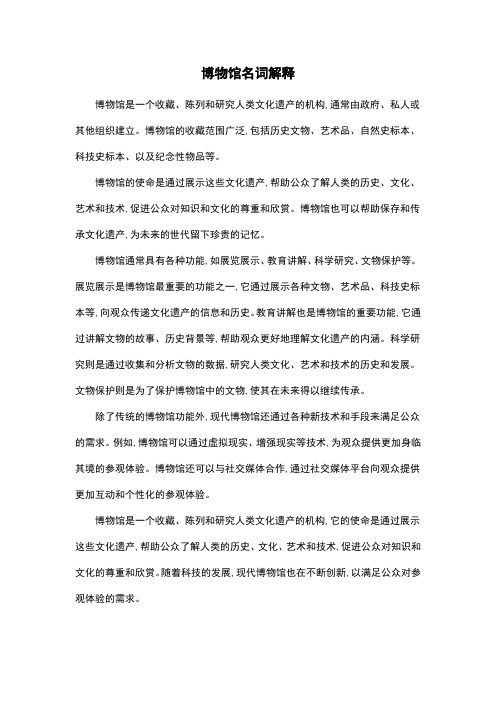 博物馆名词解释

博物馆是一个收藏、陈列和研究人类文化遗产的机构，通常由政府、私人或其他组织建立。博物馆的收藏范围广泛，包括历史文物、艺术品、自然史标本、科技史标本、以及纪念性物品等。

博物馆的使命是通过展示这些文化遗产，帮助公众了解人类的历史、文化、艺术和技术，促进公众对知识和文化的尊重和欣赏。博物馆也可以帮助保存和传承文化遗产，为未来的世代留下珍贵的记忆。

博物馆通常具有各种功能，如展览展示、教育讲解、科学研究、文物保护等。展览展示是博物馆最重要的功能之一，它通过展示各种文物、艺术品、科技史标本等，向观众传递文化遗产的信息和历史。教育讲解也是博物馆的重要功能，它通过讲解文物的故事、历史背景等，帮助观众更好地理解文化遗产的内涵。科学研究则是通过收集和分析文物的数据，研究人类文化、艺术和技术的历史和发展。文物保护则是为了保护博物馆中的文物，使其在未来得以继续传承。

除了传统的博物馆功能外，现代博物馆还通过各种新技术和手段来满足公众的需求。例如，博物馆可以通过虚拟现实、增强现实等技术，为观众提供更加身临其境的参观体验。博物馆还可以与社交媒体合作，通过社交媒体平台向观众提供更加互动和个性化的参观体验。

博物馆是一个收藏、陈列和研究人类文化遗产的机构，它的使命是通过展示这些文化遗产，帮助公众了解人类的历史、文化、艺术和技术，促进公众对知识和文化的尊重和欣赏。随着科技的发展，现代博物馆也在不断创新，以满足公众对参观体验的需求。